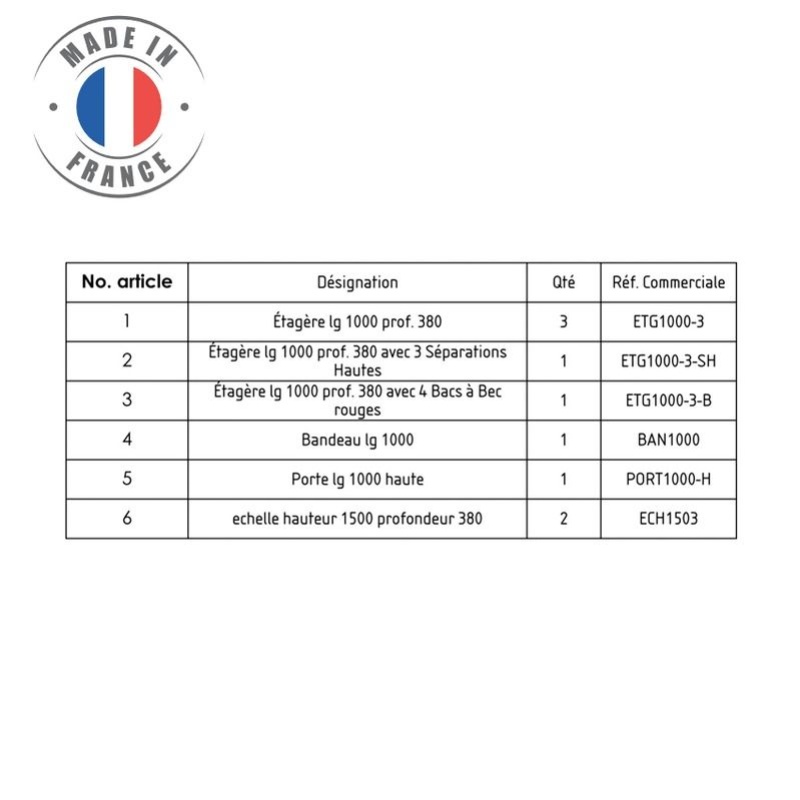 MADE IN
FRANCE

| No. article | Désignation | Qté | Réf. Commerciale |
|---|---|---|---|
| 1 | Étagère lg 1000 prof. 380 | 3 | ETG1000-3 |
| 2 | Étagère lg 1000 prof. 380 avec 3 Séparations Hautes | 1 | ETG1000-3-SH |
| 3 | Étagère lg 1000 prof. 380 avec 4 Bacs à Bec rouges | 1 | ETG1000-3-B |
| 4 | Bandeau lg 1000 | 1 | BAN1000 |
| 5 | Porte lg 1000 haute | 1 | PORT1000-H |
| 6 | echelle hauteur 1500 profondeur 380 | 2 | ECH1503 |